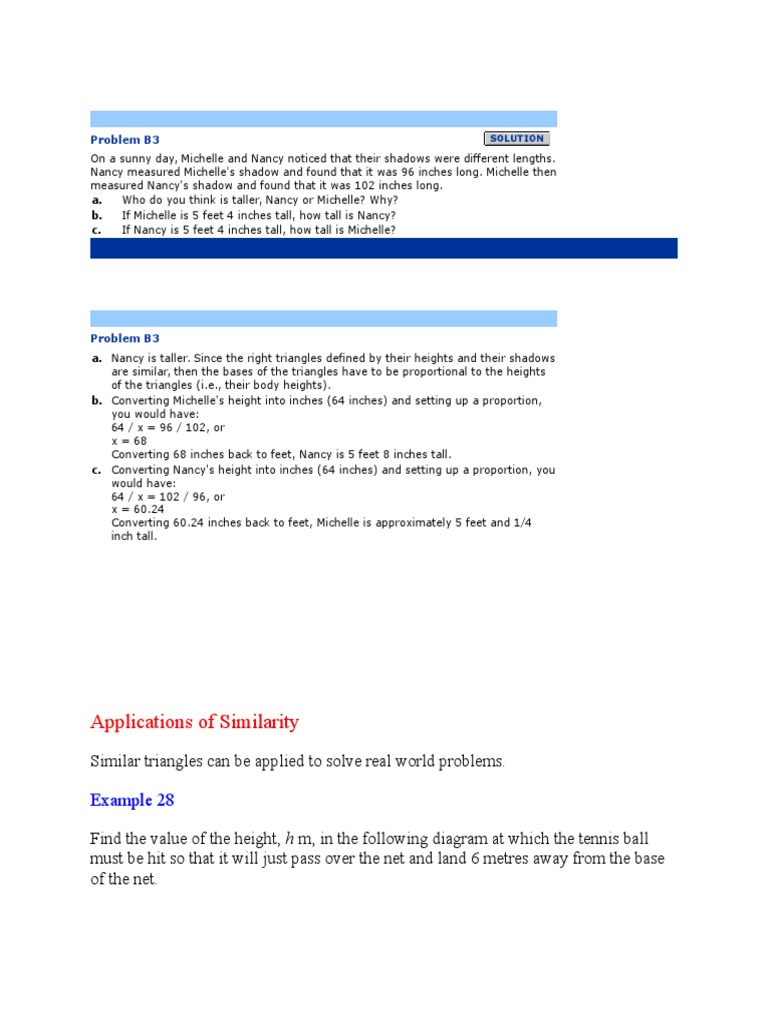 Problem B3

SOLUTION

On a sunny day, Michelle and Nancy noticed that their shadows were different lengths. Nancy measured Michelle's shadow and found that it was 96 inches long. Michelle then measured Nancy's shadow and found that it was 102 inches long.

a. Who do you think is taller, Nancy or Michelle? Why?
b. If Michelle is 5 feet 4 inches tall, how tall is Nancy?
c. If Nancy is 5 feet 4 inches tall, how tall is Michelle?

Problem B3

a. Nancy is taller. Since the right triangles defined by their heights and their shadows are similar, then the bases of the triangles have to be proportional to the heights of the triangles (i.e., their body heights).
b. Converting Michelle's height into inches (64 inches) and setting up a proportion, you would have:
64 / x = 96 / 102, or
x = 68
Converting 68 inches back to feet, Nancy is 5 feet 8 inches tall.
c. Converting Nancy's height into inches (64 inches) and setting up a proportion, you would have:
64 / x = 102 / 96, or
x = 60.24
Converting 60.24 inches back to feet, Michelle is approximately 5 feet and 1/4 inch tall.

Applications of Similarity

Similar triangles can be applied to solve real world problems.

Example 28

Find the value of the height, $h$ m, in the following diagram at which the tennis ball must be hit so that it will just pass over the net and land 6 metres away from the base of the net.